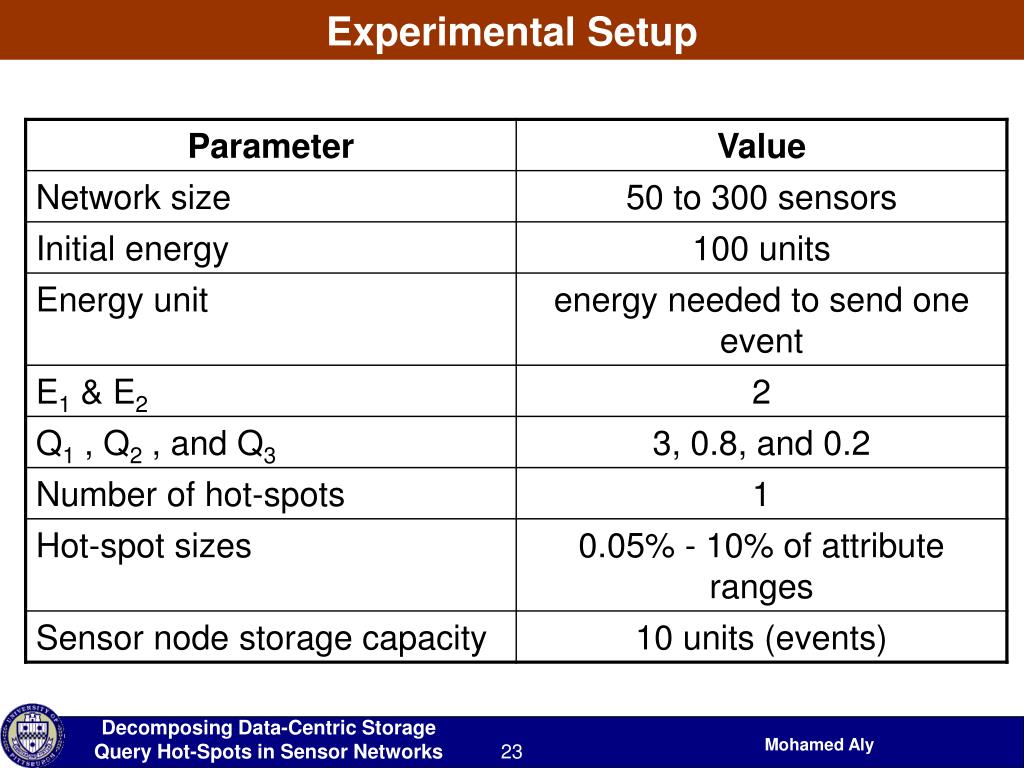 Experimental Setup

| Parameter | Value |
|---|---|
| Network size | 50 to 300 sensors |
| Initial energy | 100 units |
| Energy unit | energy needed to send one event |
| $E_1$ & $E_2$ | 2 |
| $Q_1$ , $Q_2$ , and $Q_3$ | 3, 0.8, and 0.2 |
| Number of hot-spots | 1 |
| Hot-spot sizes | 0.05% - 10% of attribute ranges |
| Sensor node storage capacity | 10 units (events) |

Decomposing Data-Centric Storage Query Hot-Spots in Sensor Networks

23

Mohamed Aly